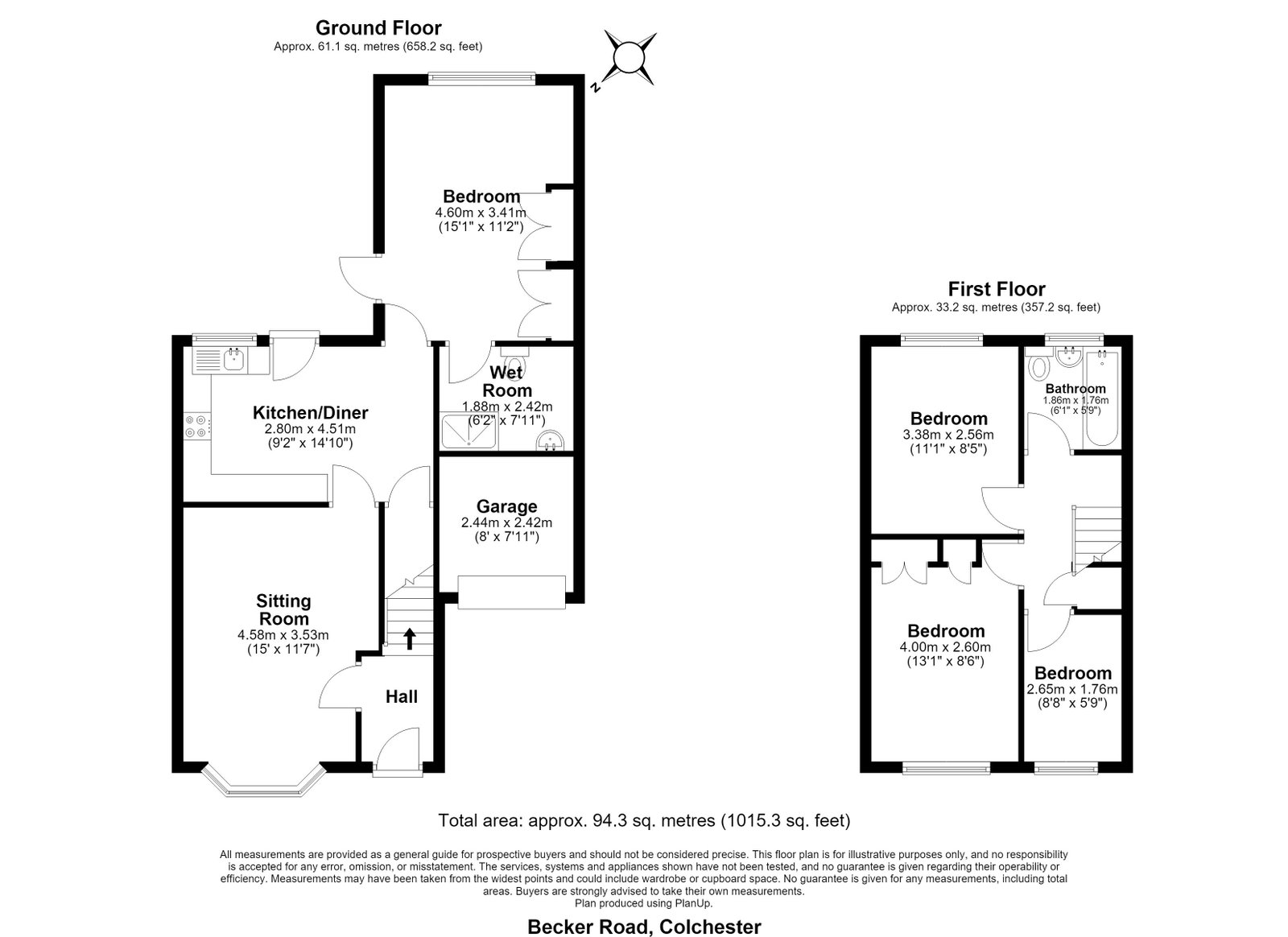 Ground Floor
Approx. 61.1 sq. metres (658.2 sq. feet)

N

Bedroom
4.60m x 3.41m
(15'1" x 11'2")

Kitchen/Diner
2.80m x 4.51m
(9'2" x 14'10")

Wet Room
1.88m x 2.42m
(6'2" x 7'11")

Garage
2.44m x 2.42m
(8' x 7'11")

Sitting Room
4.58m x 3.53m
(15' x 11'7")

Hall

First Floor
Approx. 33.2 sq. metres (357.2 sq. feet)

Bedroom
3.38m x 2.56m
(11'1" x 8'5")

Bathroom
1.86m x 1.76m
(6'1" x 5'9")

Bedroom
4.00m x 2.60m
(13'1" x 8'6")

Bedroom
2.65m x 1.76m
(8'8" x 5'9")

Total area: approx. 94.3 sq. metres (1015.3 sq. feet)

All measurements are provided as a general guide for prospective buyers and should not be considered precise. This floor plan is for illustrative purposes only, and no responsibility is accepted for any error, omission, or misstatement. The services, systems and appliances shown have not been tested, and no guarantee is given regarding their operability or efficiency. Measurements may have been taken from the widest points and could include wardrobe or cupboard space. No guarantee is given for any measurements, including total areas. Buyers are strongly advised to take their own measurements.
Plan produced using PlanUp.

Becker Road, Colchester